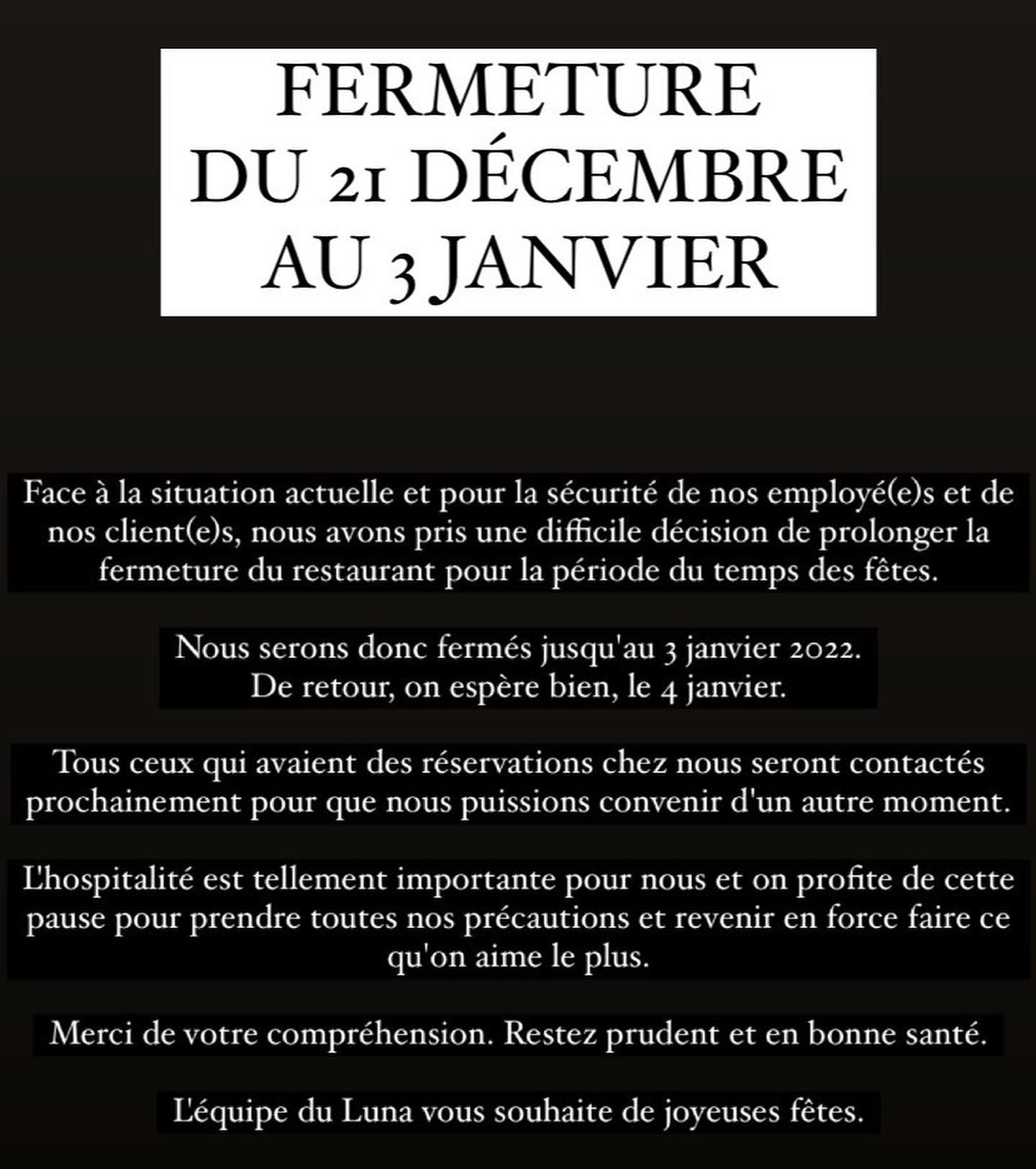 FERMETURE
DU 21 DÉCEMBRE
AU 3 JANVIER

Face à la situation actuelle et pour la sécurité de nos employé(e)s et de nos client(e)s, nous avons pris une difficile décision de prolonger la fermeture du restaurant pour la période du temps des fêtes.

Nous serons donc fermés jusqu'au 3 janvier 2022.
De retour, on espère bien, le 4 janvier.

Tous ceux qui avaient des réservations chez nous seront contactés prochainement pour que nous puissions convenir d'un autre moment.

L'hospitalité est tellement importante pour nous et on profite de cette pause pour prendre toutes nos précautions et revenir en force faire ce qu'on aime le plus.

Merci de votre compréhension. Restez prudent et en bonne santé.

L'équipe du Luna vous souhaite de joyeuses fêtes.